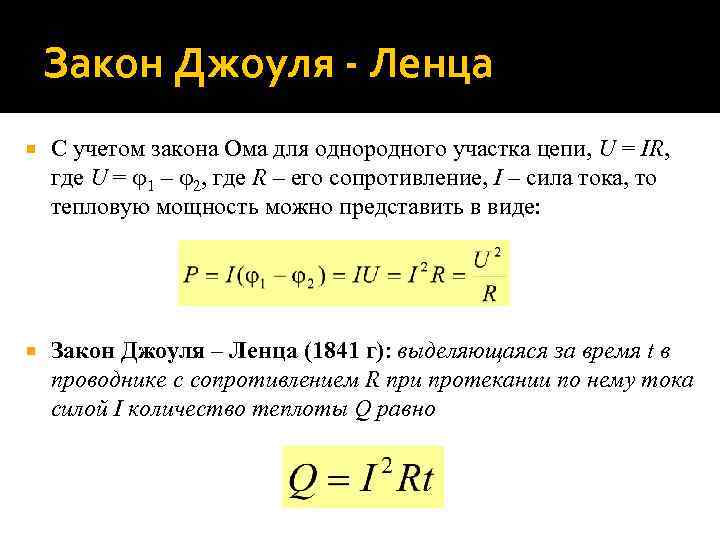 Закон Джоуля - Ленца

С учетом закона Ома для однородного участка цепи, $U = IR$, где $U = \varphi_1 - \varphi_2$, где $R$ – его сопротивление, $I$ – сила тока, то тепловую мощность можно представить в виде:

$P = I(\varphi_1 - \varphi_2) = IU = I^2 R = \frac{U^2}{R}$

Закон Джоуля – Ленца (1841 г): выделяющаяся за время $t$ в проводнике с сопротивлением $R$ при протекании по нему тока силой $I$ количество теплоты $Q$ равно

$Q = I^2 Rt$